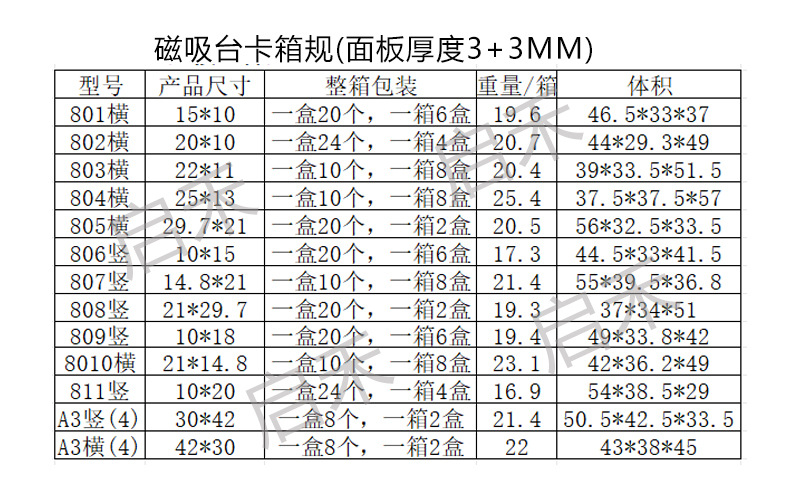 磁吸台卡箱规(面板厚度3+3MM)

| 型号 | 产品尺寸 | 整箱包装 | 重量/箱 | 体积 |
|---|---|---|---|---|
| 801横 | 15*10 | 一盒20个，一箱6盒 | 19.6 | 46.5*33*37 |
| 802横 | 20*10 | 一盒24个，一箱4盒 | 20.7 | 44*29.3*49 |
| 803横 | 22*11 | 一盒10个，一箱8盒 | 20.4 | 39*33.5*51.5 |
| 804横 | 25*13 | 一盒10个，一箱8盒 | 25.4 | 37.5*37.5*57 |
| 805横 | 29.7*21 | 一盒20个，一箱2盒 | 20.5 | 56*32.5*33.5 |
| 806竖 | 10*15 | 一盒20个，一箱6盒 | 17.3 | 44.5*33*41.5 |
| 807竖 | 14.8*21 | 一盒10个，一箱8盒 | 21.4 | 55*39.5*36.8 |
| 808竖 | 21*29.7 | 一盒20个，一箱2盒 | 19.3 | 37*34*51 |
| 809竖 | 10*18 | 一盒20个，一箱6盒 | 19.4 | 49*33.8*42 |
| 8010横 | 21*14.8 | 一盒10个，一箱8盒 | 23.1 | 42*36.2*49 |
| 811竖 | 10*20 | 一盒24个，一箱4盒 | 16.9 | 54*38.5*29 |
| A3竖(4) | 30*42 | 一盒8个，一箱2盒 | 21.4 | 50.5*42.5*33.5 |
| A3横(4) | 42*30 | 一盒8个，一箱2盒 | 22 | 43*38*45 |

启禾